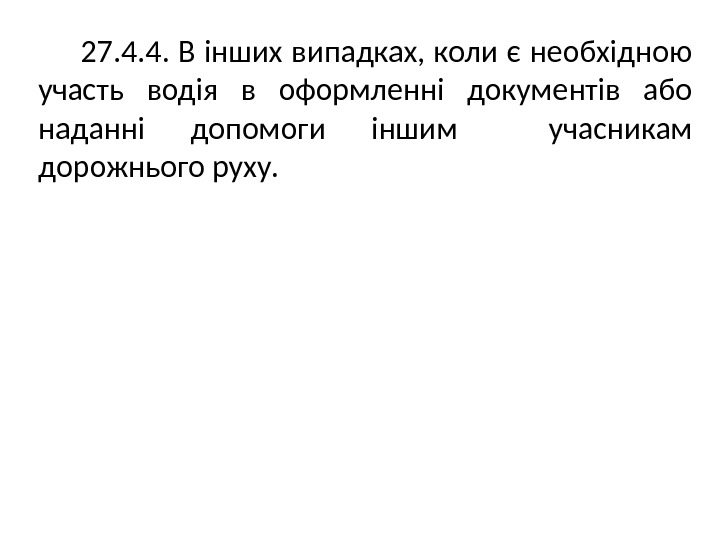 27.4.4. В інших випадках, коли є необхідною участь водія в оформленні документів або наданні допомоги іншим учасникам дорожнього руху.